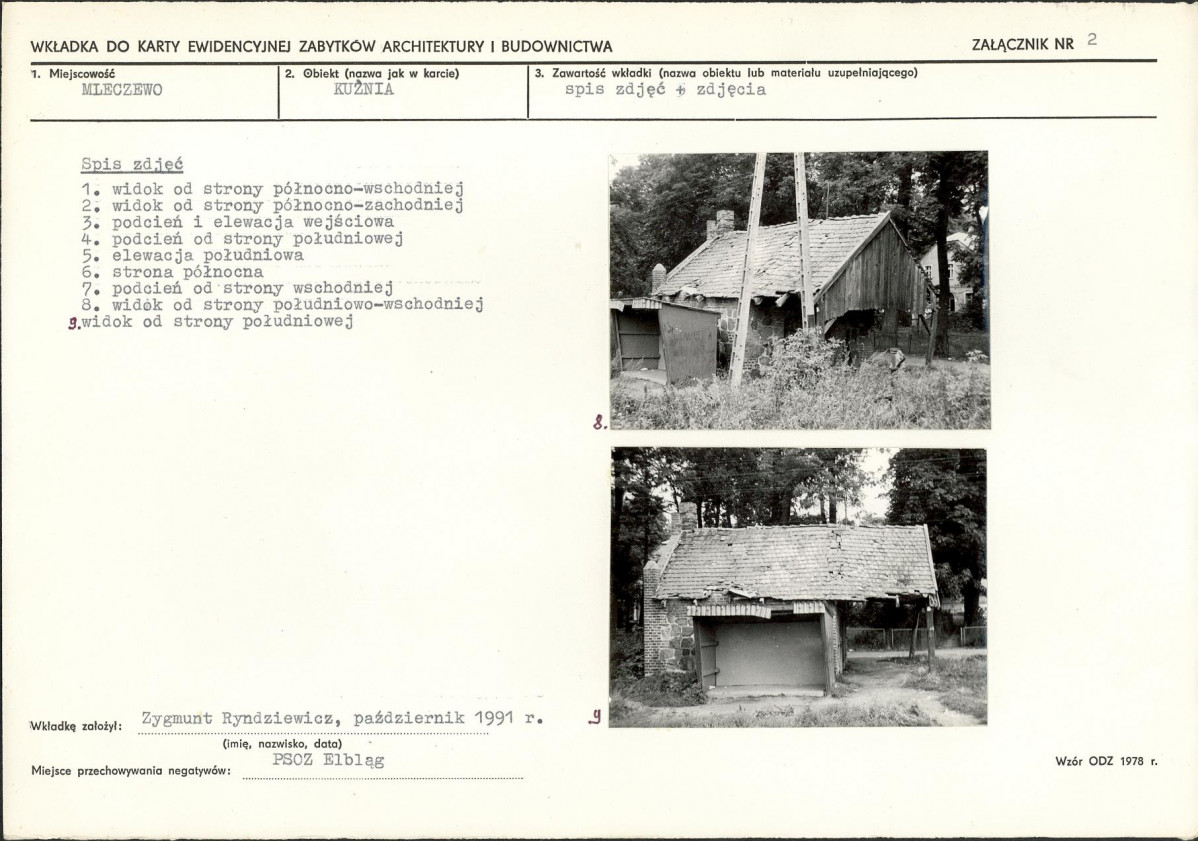 WKŁADKA DO KARTY EWIDENCYJNEJ ZABYTKÓW ARCHITEKTURY I BUDOWNICTWA

ZAŁĄCZNIK NR 2

1. Miejscowość
MLECZEWO

2. Obiekt (nazwa jak w karcie)
KUŹNIA

3. Zawartość wkładki (nazwa obiektu lub materiału uzupełniającego)
spis zdjęć + zdjęcia

Spis zdjęć
1. widok od strony północno-wschodniej
2. widok od strony północno-zachodniej
3. podcień i elewacja wejściowa
4. podcień od strony południowej
5. elewacja południowa
6. strona północna
7. podcień od strony wschodniej
8. widok od strony południowo-wschodniej
9. widok od strony południowej

8.

9

Wkładkę założył: Zygmunt Ryndziewicz, październik 1991 r.
(imię, nazwisko, data)

Miejsce przechowywania negatywów: PSOZ Elbląg

Wzór ODZ 1978 r.